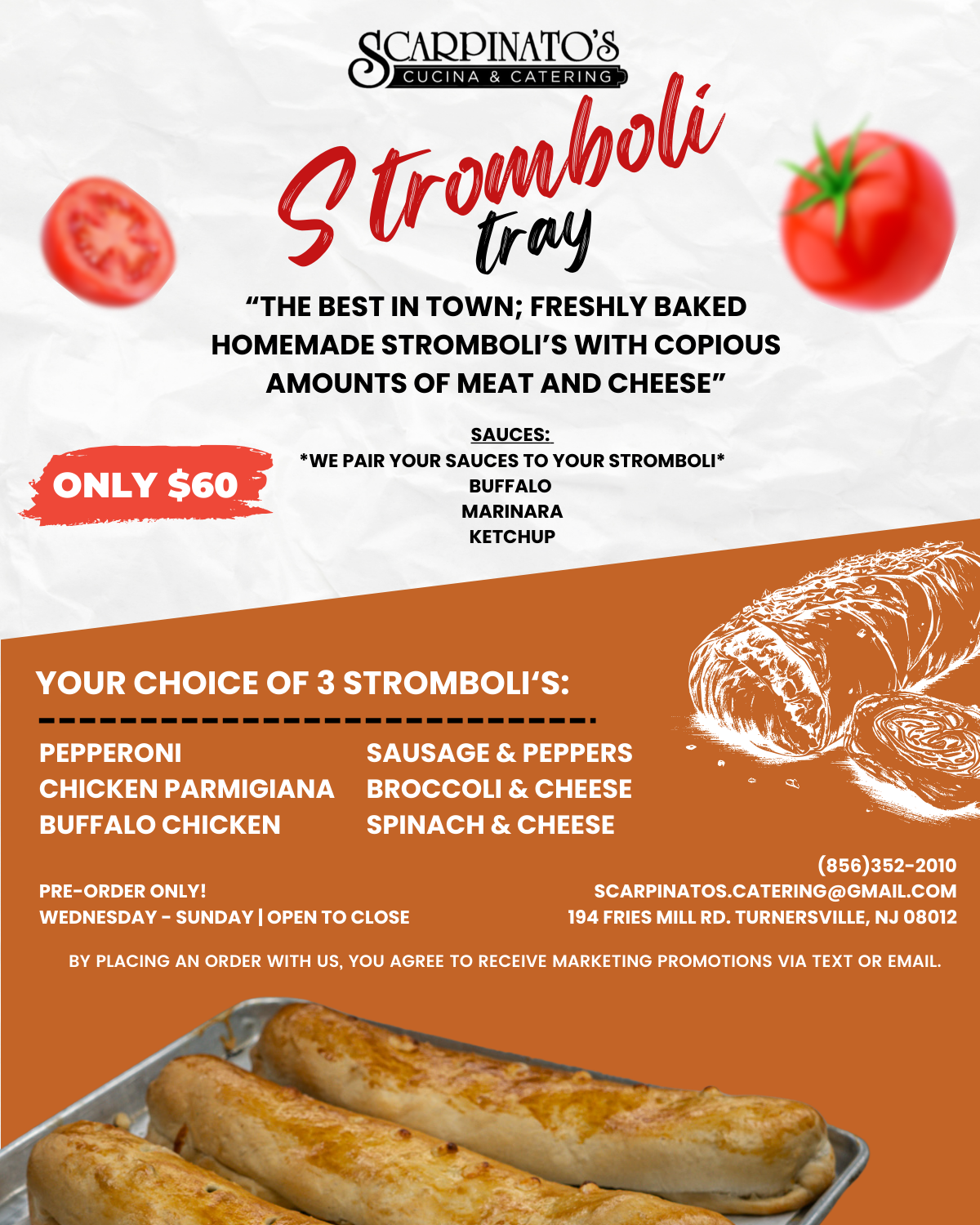 SCARPINATO'S
CUCINA & CATERING

Stromboli
tray

"THE BEST IN TOWN; FRESHLY BAKED HOMEMADE STROMBOLI'S WITH COPIOUS AMOUNTS OF MEAT AND CHEESE"

ONLY $60

SAUCES:
*WE PAIR YOUR SAUCES TO YOUR STROMBOLI*
BUFFALO
MARINARA
KETCHUP

YOUR CHOICE OF 3 STROMBOLI'S:

PEPPERONI
CHICKEN PARMIGIANA
BUFFALO CHICKEN

SAUSAGE & PEPPERS
BROCCOLI & CHEESE
SPINACH & CHEESE

PRE-ORDER ONLY!
WEDNESDAY - SUNDAY | OPEN TO CLOSE

(856)352-2010
SCARPINATOS.CATERING@GMAIL.COM
194 FRIES MILL RD. TURNERSVILLE, NJ 08012

BY PLACING AN ORDER WITH US, YOU AGREE TO RECEIVE MARKETING PROMOTIONS VIA TEXT OR EMAIL.